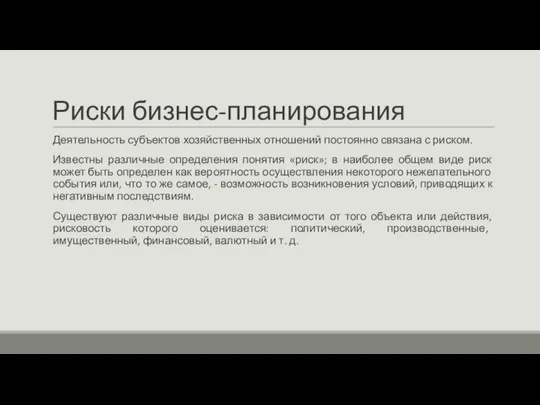 Риски бизнес-планирования

Деятельность субъектов хозяйственных отношений постоянно связана с риском.

Известны различные определения понятия «риск»; в наиболее общем виде риск может быть определен как вероятность осуществления некоторого нежелательного события или, что то же самое, - возможность возникновения условий, приводящих к негативным последствиям.

Существуют различные виды риска в зависимости от того объекта или действия, рисковость которого оценивается: политический, производственные, имущественный, финансовый, валютный и т. д.